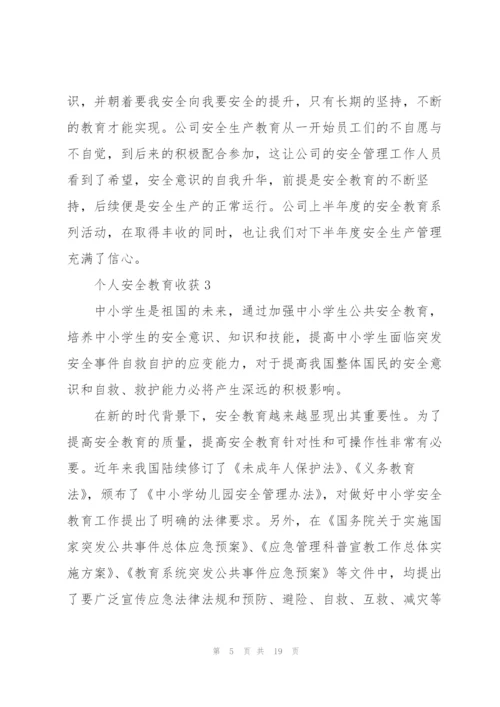 识，并朝着要我安全向我要安全的提升，只有长期的坚持，不断的教育才能实现。公司安全生产教育从一开始员工们的不自愿与不自觉，到后来的积极配合参加，这让公司的安全管理工作人员看到了希望，安全意识的自我升华，前提是安全教育的不断坚持，后续便是安全生产的正常运行。公司上半年度的安全教育系列活动，在取得丰收的同时，也让我们对下半年度安全生产管理充满了信心。

个人安全教育收获3

中小学生是祖国的未来，通过加强中小学生公共安全教育，培养中小学生的安全意识、知识和技能，提高中小学生面临突发安全事件自救自护的应变能力，对于提高我国整体国民的安全意识和自救、救护能力必将产生深远的积极影响。

在新的时代背景下，安全教育越来越显现出其重要性。为了提高安全教育的质量，提高安全教育针对性和可操作性非常有必要。近年来我国陆续修订了《未成年人保护法》、《义务教育法》，颁布了《中小学幼儿园安全管理办法》，对做好中小学安全教育工作提出了明确的法律要求。另外，在《国务院关于实施国家突发公共事件总体应急预案》、《应急管理科普宣教工作总体实施方案》、《教育系统突发公共事件应急预案》等文件中，均提出了要广泛宣传应急法律法规和预防、避险、自救、互救、减灾等

第 5 页 共 19 页